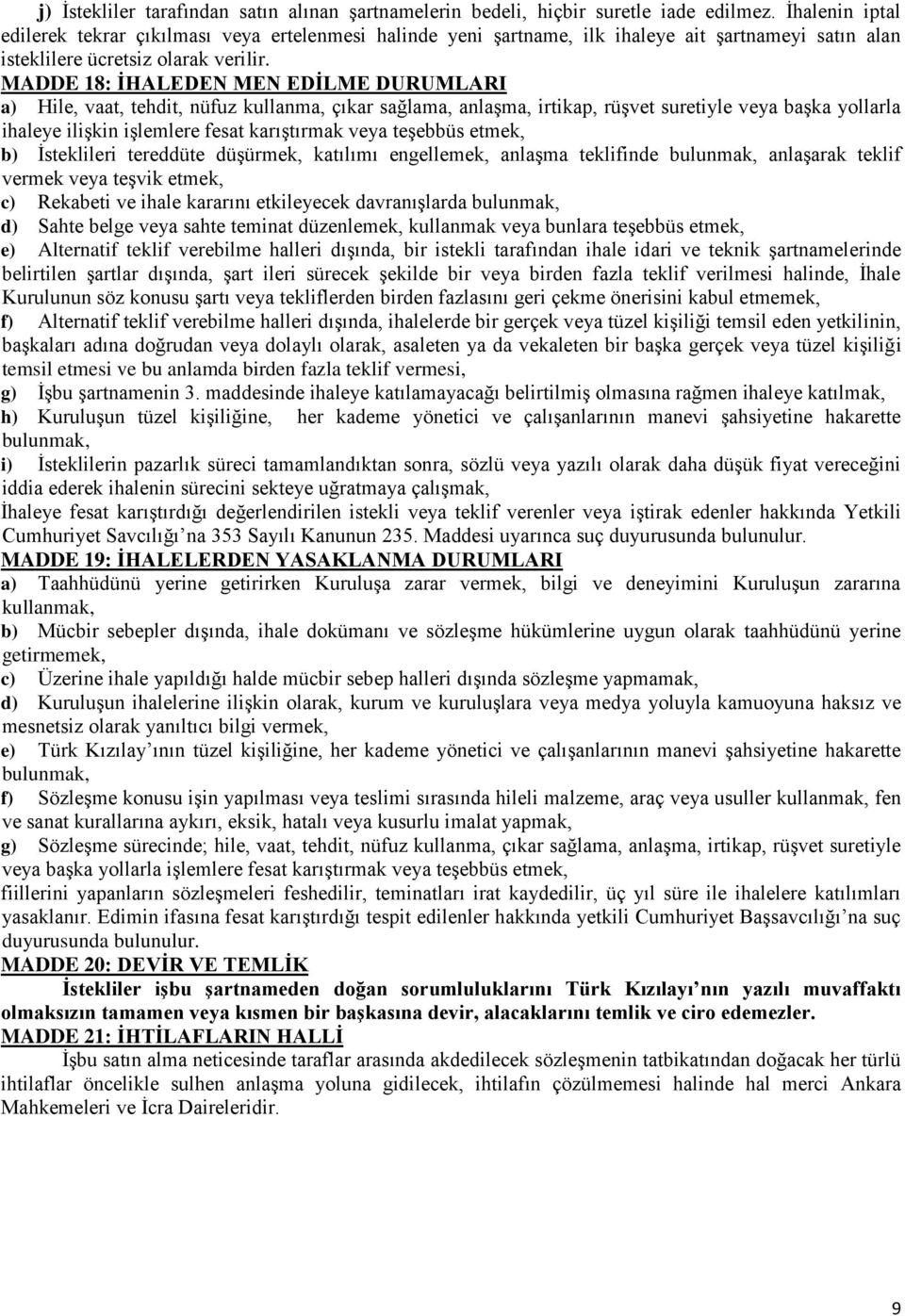 j) İstekliler tarafından satın alınan şartnamelerin bedeli, hiçbir suretle iade edilmez. İhalenin iptal edilerek tekrar çıkılması veya ertelenmesi halinde yeni şartname, ilk ihaleye ait şartnameyi satın alan isteklilere ücretsiz olarak verilir.

MADDE 18: İHALEDEN MEN EDİLME DURUMLARI

a) Hile, vaat, tehdit, nüfuz kullanma, çıkar sağlama, anlaşma, irtikap, rüşvet suretiyle veya başka yollarla ihaleye ilişkin işlemlere fesat karıştırmak veya teşebbüs etmek,

b) İsteklileri tereddüte düşürmek, katılımı engellemek, anlaşma teklifinde bulunmak, anlaşarak teklif vermek veya teşvik etmek,

c) Rekabeti ve ihale kararını etkileyecek davranışlarda bulunmak,

d) Sahte belge veya sahte teminat düzenlemek, kullanmak veya bunlara teşebbüs etmek,

e) Alternatif teklif verebilme halleri dışında, bir istekli tarafından ihale idari ve teknik şartnamelerinde belirtilen şartlar dışında, şart ileri sürecek şekilde bir veya birden fazla teklif verilmesi halinde, İhale Kurulunun söz konusu şartı veya tekliflerden birden fazlasını geri çekme önerisini kabul etmemek,

f) Alternatif teklif verebilme halleri dışında, ihalelerde bir gerçek veya tüzel kişiliği temsil eden yetkilinin, başkaları adına doğrudan veya dolaylı olarak, asaleten ya da vekaleten bir başka gerçek veya tüzel kişiliği temsil etmesi ve bu anlamda birden fazla teklif vermesi,

g) İşbu şartnamenin 3. maddesinde ihaleye katılamayacağı belirtilmiş olmasına rağmen ihaleye katılmak,

h) Kuruluşun tüzel kişiliğine, her kademe yönetici ve çalışanlarının manevi şahsiyetine hakarette bulunmak,

i) İsteklilerin pazarlık süreci tamamlandıktan sonra, sözlü veya yazılı olarak daha düşük fiyat vereceğini iddia ederek ihalenin sürecini sekteye uğratmaya çalışmak,

İhaleye fesat karıştırdığı değerlendirilen istekli veya teklif verenler veya iştirak edenler hakkında Yetkili Cumhuriyet Savcılığı’na 353 Sayılı Kanunun 235. Maddesi uyarınca suç duyurusunda bulunulur.

MADDE 19: İHALELERDEN YASAKLANMA DURUMLARI

a) Taahhüdünü yerine getirirken Kuruluşa zarar vermek, bilgi ve deneyimini Kuruluşun zararına kullanmak,

b) Mücbir sebepler dışında, ihale dokümanı ve sözleşme hükümlerine uygun olarak taahhüdünü yerine getirmemek,

c) Üzerine ihale yapıldığı halde mücbir sebep halleri dışında sözleşme yapmamak,

d) Kuruluşun ihalelerine ilişkin olarak, kurum ve kuruluşlara veya medya yoluyla kamuoyuna haksız ve mesnetsiz olarak yanıltıcı bilgi vermek,

e) Türk Kızılay’ının tüzel kişiliğine, her kademe yönetici ve çalışanlarının manevi şahsiyetine hakarette bulunmak,

f) Sözleşme konusu işin yapılması veya teslimi sırasında hileli malzeme, araç veya usuller kullanmak, fen ve sanat kurallarına aykırı, eksik, hatalı veya kusurlu imalat yapmak,

g) Sözleşme sürecinde; hile, vaat, tehdit, nüfuz kullanma, çıkar sağlama, anlaşma, irtikap, rüşvet suretiyle veya başka yollarla işlemlere fesat karıştırmak veya teşebbüs etmek,

fiillerini yapanların sözleşmeleri feshedilir, teminatları irat kaydedilir, üç yıl süre ile ihalelere katılımları yasaklanır. Edimin ifasına fesat karıştırdığı tespit edilenler hakkında yetkili Cumhuriyet Başsavcılığı’na suç duyurusunda bulunulur.

MADDE 20: DEVİR VE TEMLİK

İstekliler işbu şartnameden doğan sorumluluklarını Türk Kızılayı’nın yazılı muvaffaktı olmaksızın tamamen veya kısmen bir başkasına devir, alacaklarını temlik ve ciro edemezler.

MADDE 21: İHTİLAFLARIN HALLİ

İşbu satın alma neticesinde taraflar arasında akdedilecek sözleşmenin tatbikatından doğacak her türlü ihtilaflar öncelikle sulhen anlaşma yoluna gidilecek, ihtilafın çözülmemesi halinde hal merci Ankara Mahkemeleri ve İcra Daireleridir.

9